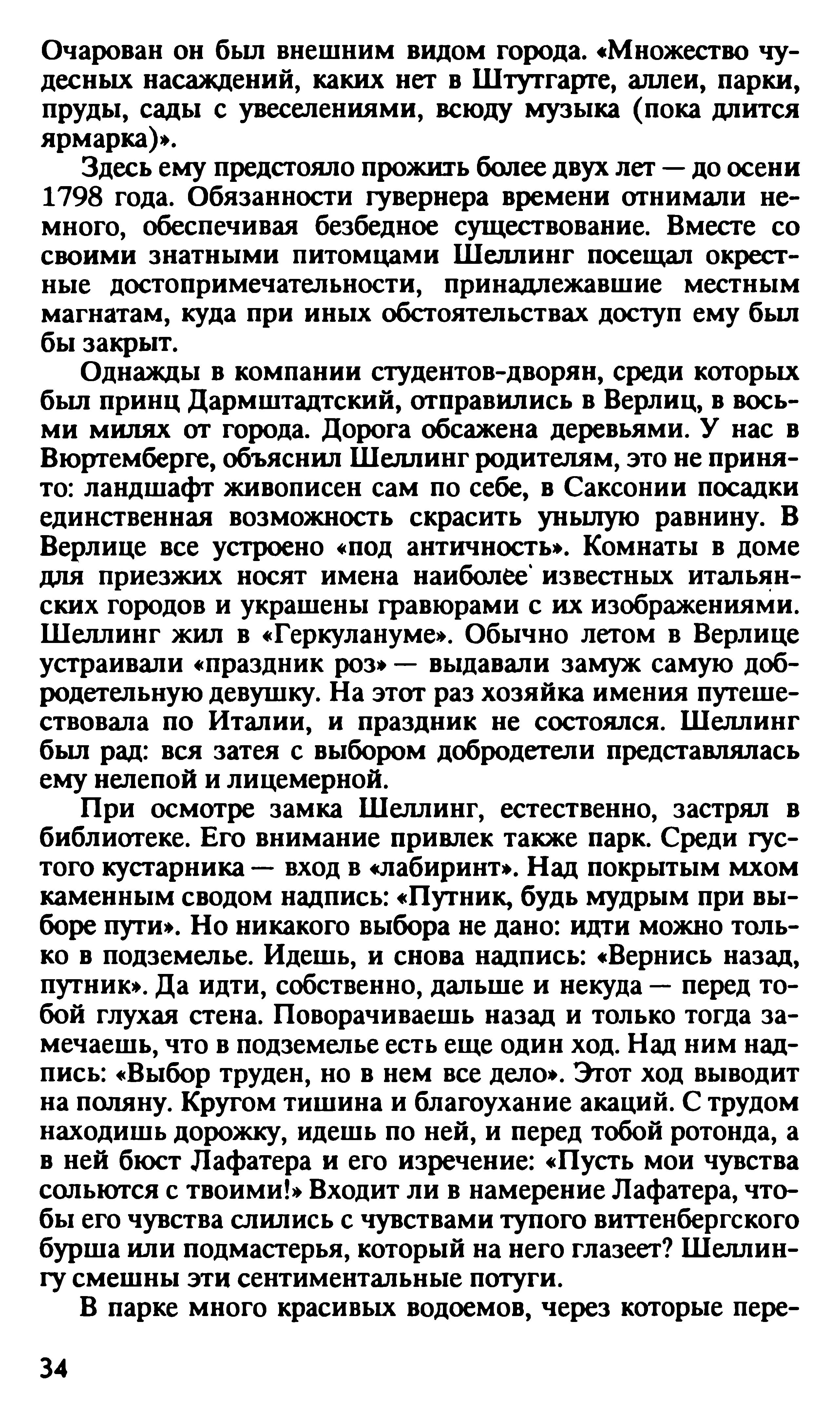 Очарован он был внешним видом города. «Множество чудесных насаждений, каких нет в Штутгарте, аллеи, парки, пруды, сады с увеселениями, всюду музыка (пока длится ярмарка)».

Здесь ему предстояло прожить более двух лет — до осени 1798 года. Обязанности гувернера времени отнимали немного, обеспечивая безбедное существование. Вместе со своими знатными питомцами Шеллинг посещал окрестные достопримечательности, принадлежавшие местным магнатам, куда при иных обстоятельствах доступ ему был бы закрыт.

Однажды в компании студентов-дворян, среди которых был принц Дармштадтский, отправились в Верлиц, в восьми милях от города. Дорога обсажена деревьями. У нас в Вюртемберге, объяснил Шеллинг родителям, это не принято: ландшафт живописен сам по себе, в Саксонии посадки единственная возможность скрасить унылую равнину. В Верлице все устроено «под античность». Комнаты в доме для приезжих носят имена наиболее известных итальянских городов и украшены гравюрами с их изображениями. Шеллинг жил в «Геркулануме». Обычно летом в Верлице устраивали «праздник роз» — выдавали замуж самую добродетельную девушку. На этот раз хозяйка имения путешествовала по Италии, и праздник не состоялся. Шеллинг был рад: вся затея с выбором добродетели представлялась ему нелепой и лицемерной.

При осмотре замка Шеллинг, естественно, застрял в библиотеке. Его внимание привлек также парк. Среди густого кустарника — вход в «лабиринт». Над покрытым мхом каменным сводом надпись: «Путник, будь мудрым при выборе пути». Но никакого выбора не дано: идти можно только в подземелье. Идешь, и снова надпись: «Вернись назад, путник». Да идти, собственно, дальше и некуда — перед тобой глухая стена. Поворачиваешь назад и только тогда замечаешь, что в подземелье есть еще один ход. Над ним надпись: «Выбор труден, но в нем все дело». Этот ход выводит на поляну. Кругом тишина и благоухание акаций. С трудом находишь дорожку, идешь по ней, и перед тобой ротонда, а в ней бюст Лафатера и его изречение: «Пусть мои чувства сольются с твоими!» Входит ли в намерение Лафатера, чтобы его чувства слились с чувствами тупого виттенбергского бурша или подмастерья, который на него глазеет? Шеллингу смешны эти сентиментальные потуги.

В парке много красивых водоемов, через которые пере-

34